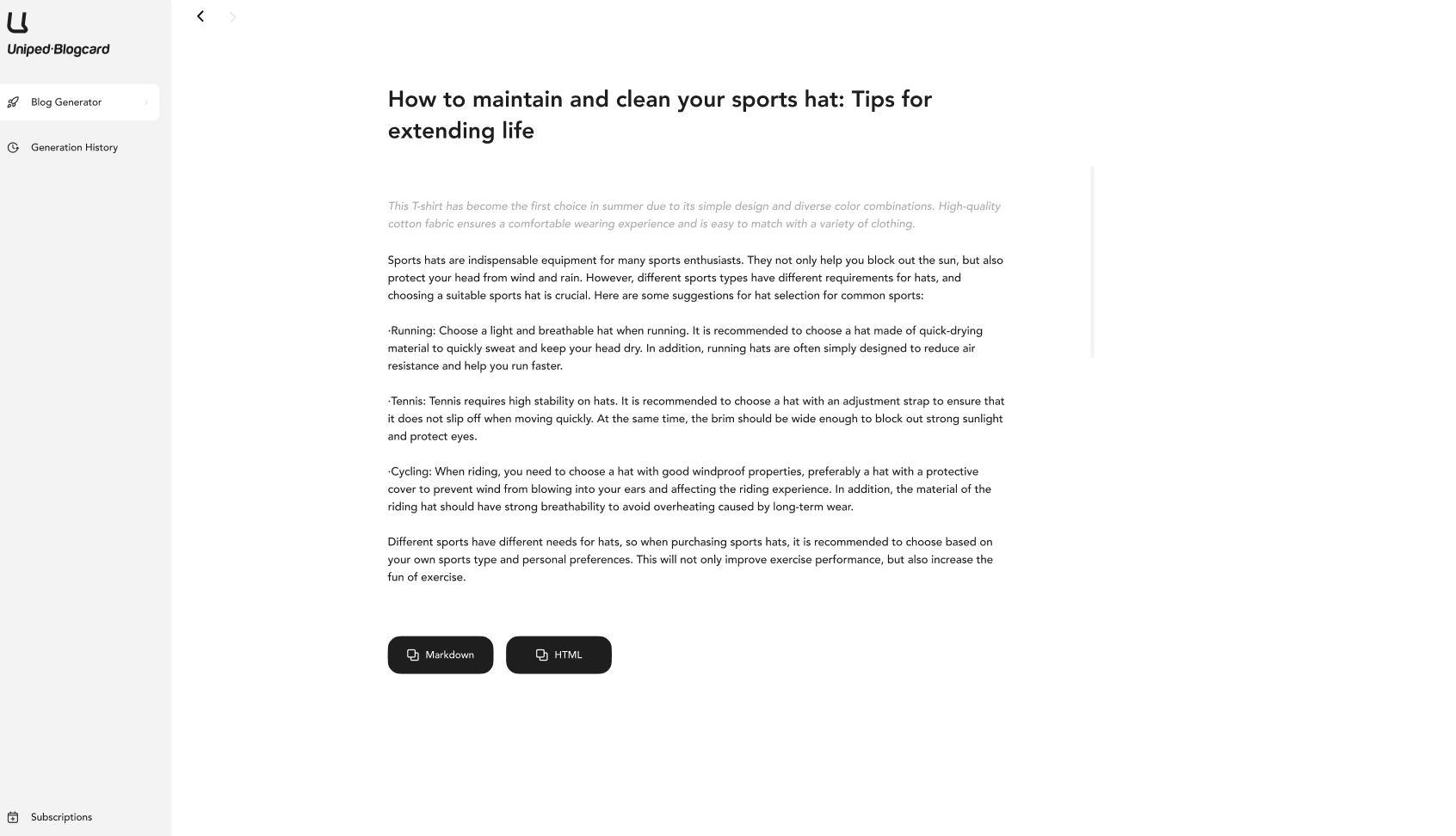 Uniped·Blogcard

Blog Generator

Generation History

Subscriptions

How to maintain and clean your sports hat: Tips for extending life

This T-shirt has become the first choice in summer due to its simple design and diverse color combinations. High-quality cotton fabric ensures a comfortable wearing experience and is easy to match with a variety of clothing.

Sports hats are indispensable equipment for many sports enthusiasts. They not only help you block out the sun, but also protect your head from wind and rain. However, different sports types have different requirements for hats, and choosing a suitable sports hat is crucial. Here are some suggestions for hat selection for common sports:

·Running: Choose a light and breathable hat when running. It is recommended to choose a hat made of quick-drying material to quickly sweat and keep your head dry. In addition, running hats are often simply designed to reduce air resistance and help you run faster.

·Tennis: Tennis requires high stability on hats. It is recommended to choose a hat with an adjustment strap to ensure that it does not slip off when moving quickly. At the same time, the brim should be wide enough to block out strong sunlight and protect eyes.

·Cycling: When riding, you need to choose a hat with good windproof properties, preferably a hat with a protective cover to prevent wind from blowing into your ears and affecting the riding experience. In addition, the material of the riding hat should have strong breathability to avoid overheating caused by long-term wear.

Different sports have different needs for hats, so when purchasing sports hats, it is recommended to choose based on your own sports type and personal preferences. This will not only improve exercise performance, but also increase the fun of exercise.

Markdown

HTML